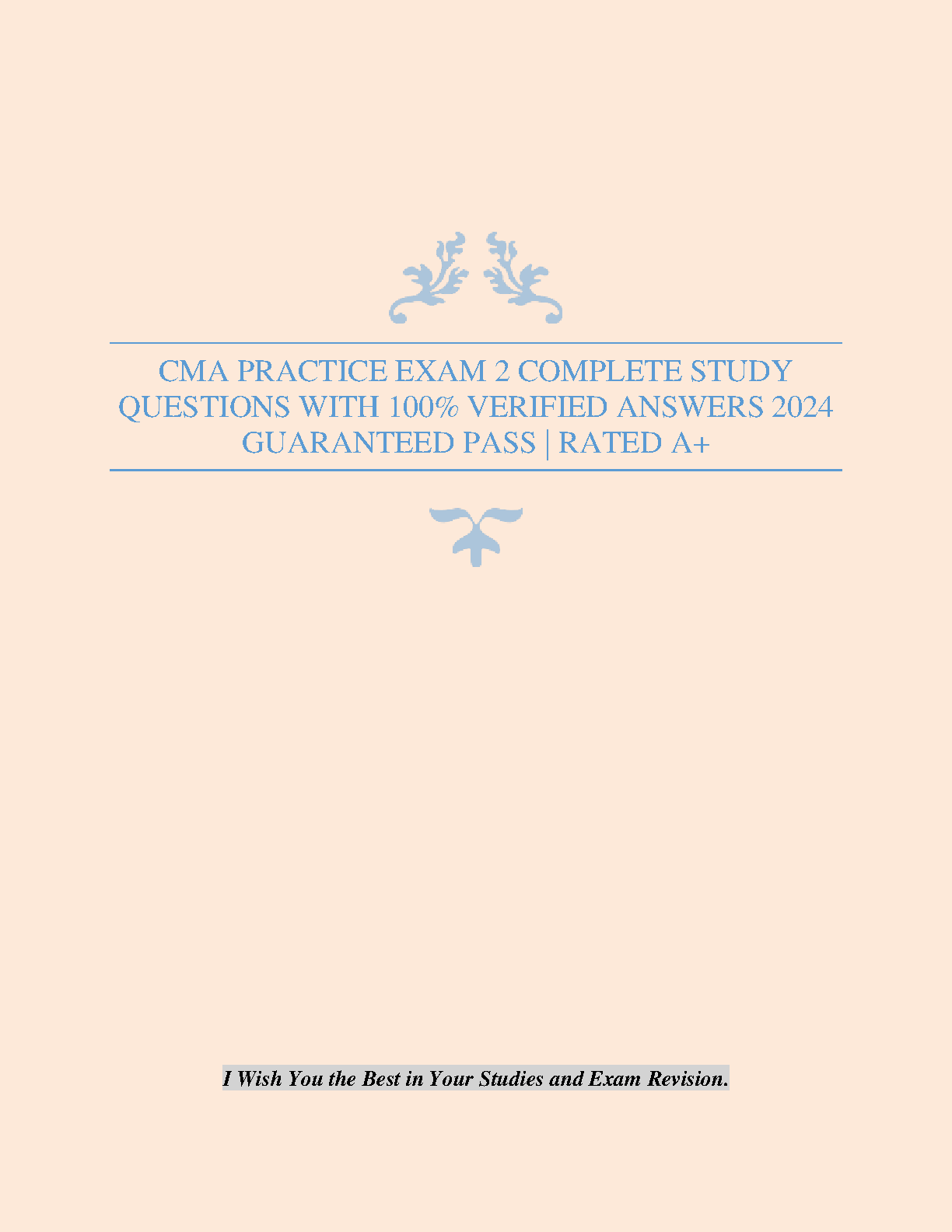 CMA PRACTICE EXAM 2 COMPLETE STUDY QUESTIONS WITH 100% VERIFIED ANSWERS 2024 GUARANTEED PASS | RATED A+

I Wish You the Best in Your Studies and Exam Revision.